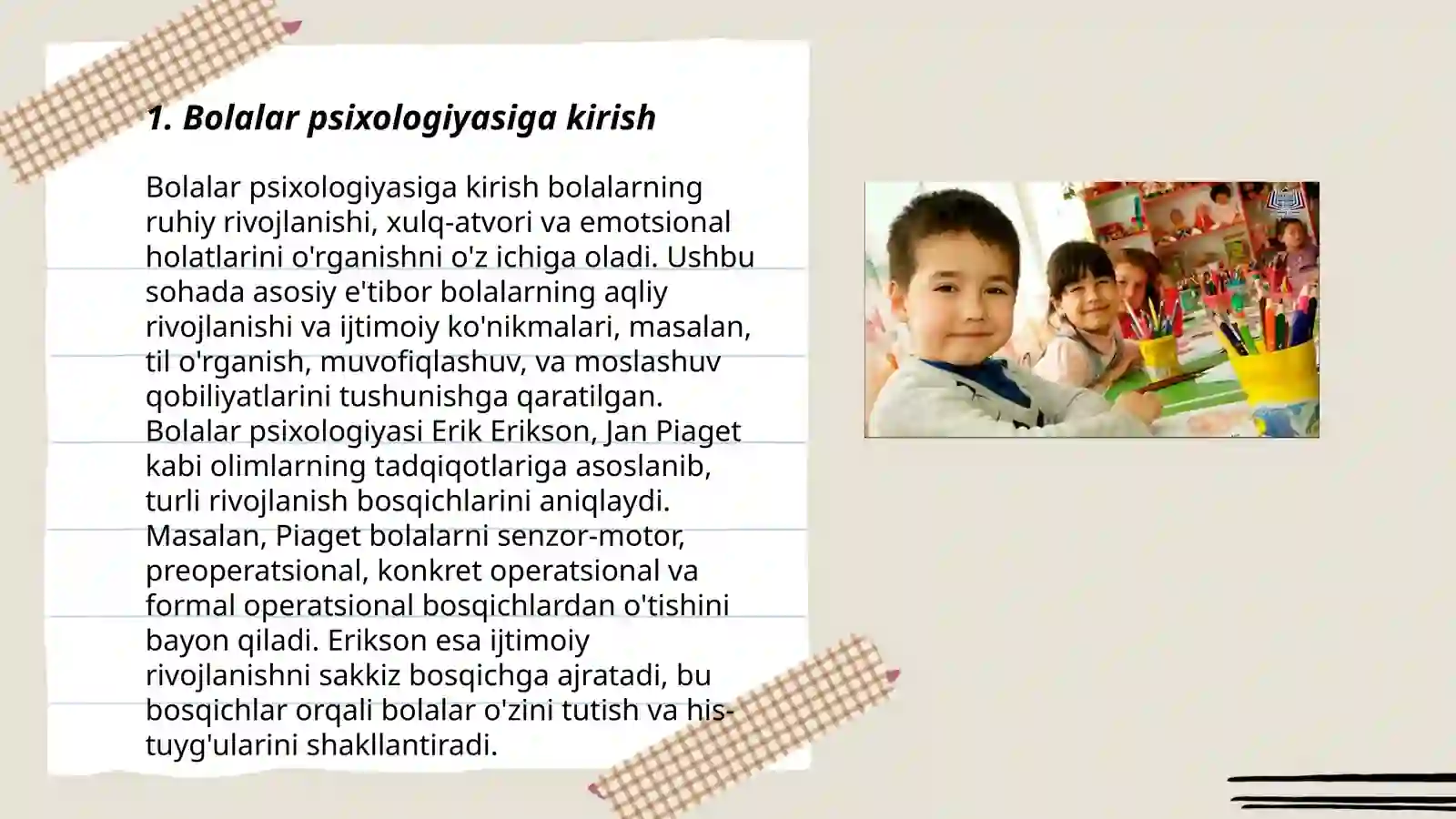 1. Bolalar psixologiyasiga kirish

Bolalar psixologiyasiga kirish bolalarning ruhiy rivojlanishi, xulq-atvori va emotsional holatlarini o'rganishni o'z ichiga oladi. Ushbu sohada asosiy e'tibor bolalarning aqliy rivojlanishi va ijtimoiy ko'nikmalari, masalan, til o'rganish, muvofiqlashuv, va moslashuv qobiliyatlarini tushunishga qaratilgan. Bolalar psixologiyasi Erik Erikson, Jan Piaget kabi olimlarning tadqiqotlariga asoslanib, turli rivojlanish bosqichlarini aniqlaydi. Masalan, Piaget bolalarni senzor-motor, preoperatsional, konkret operatsional va formal operatsional bosqichlardan o'tishini bayon qiladi. Erikson esa ijtimoiy rivojlanishni sakkiz bosqichga ajratadi, bu bosqichlar orqali bolalar o'zini tutish va his-tuyg'ularini shakllantiradi.